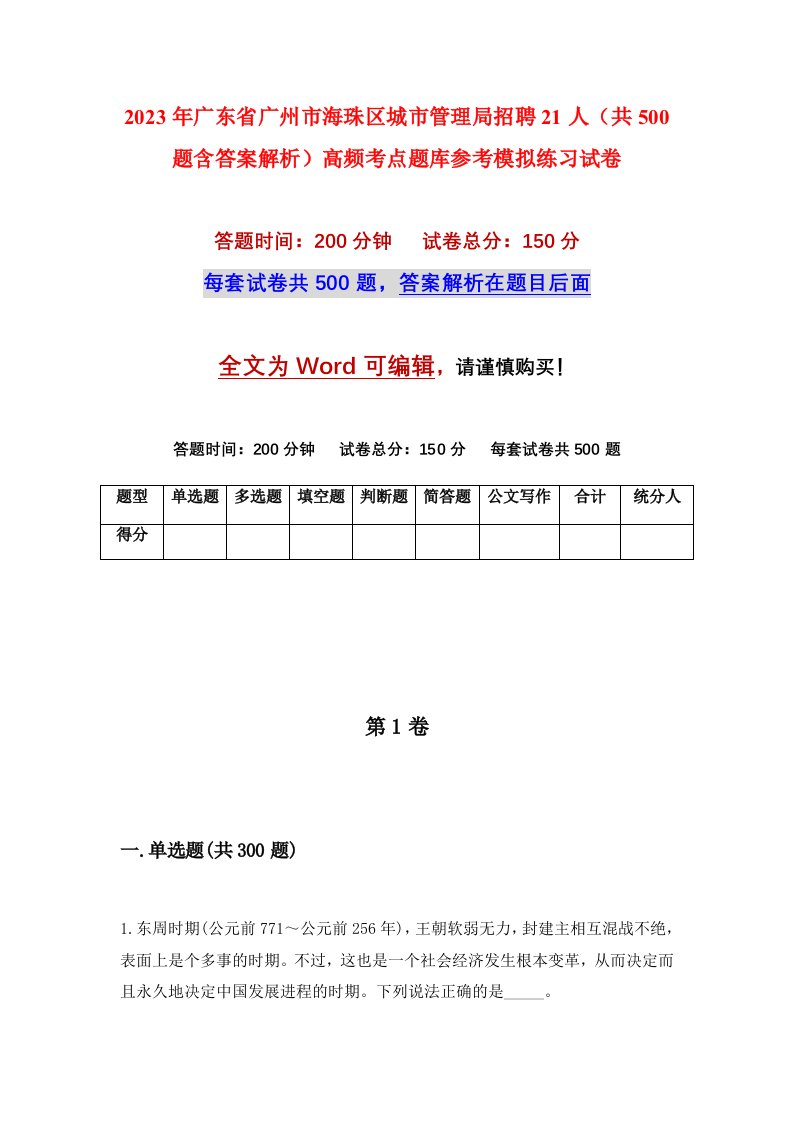 2023年广东省广州市海珠区城市管理局招聘21人（共500题含答案解析）高频考点题库参考模拟练习试卷

答题时间：200分钟 试卷总分：150分

每套试卷共500题，答案解析在题目后面

全文为Word可编辑，请谨慎购买！

答题时间：200分钟 试卷总分：150分 每套试卷共500题

| 题型 | 单选题 | 多选题 | 填空题 | 判断题 | 简答题 | 公文写作 | 合计 | 统分人 |
|---|---|---|---|---|---|---|---|---|
| 得分 | | | | | | | | |

第1卷

一.单选题(共300题)

1.东周时期(公元前771～公元前256年)，王朝软弱无力，封建主相互混战不绝，表面上是个多事的时期。不过，这也是一个社会经济发生根本变革，从而决定而且永久地决定中国发展进程的时期。下列说法正确的是_____。